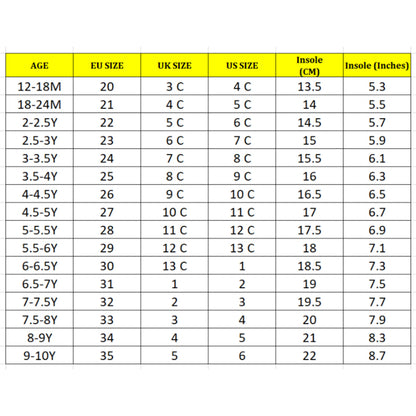 | AGE | EU SIZE | UK SIZE | US SIZE | Insole (CM) | Insole (Inches) |
|---|---|---|---|---|---|
| 12-18M | 20 | 3 C | 4 C | 13.5 | 5.3 |
| 18-24M | 21 | 4 C | 5 C | 14 | 5.5 |
| 2-2.5Y | 22 | 5 C | 6 C | 14.5 | 5.7 |
| 2.5-3Y | 23 | 6 C | 7 C | 15 | 5.9 |
| 3-3.5Y | 24 | 7 C | 8 C | 15.5 | 6.1 |
| 3.5-4Y | 25 | 8 C | 9 C | 16 | 6.3 |
| 4-4.5Y | 26 | 9 C | 10 C | 16.5 | 6.5 |
| 4.5-5Y | 27 | 10 C | 11 C | 17 | 6.7 |
| 5-5.5Y | 28 | 11 C | 12 C | 17.5 | 6.9 |
| 5.5-6Y | 29 | 12 C | 13 C | 18 | 7.1 |
| 6-6.5Y | 30 | 13 C | 1 | 18.5 | 7.3 |
| 6.5-7Y | 31 | 1 | 2 | 19 | 7.5 |
| 7-7.5Y | 32 | 2 | 3 | 19.5 | 7.7 |
| 7.5-8Y | 33 | 3 | 4 | 20 | 7.9 |
| 8-9Y | 34 | 4 | 5 | 21 | 8.3 |
| 9-10Y | 35 | 5 | 6 | 22 | 8.7 |